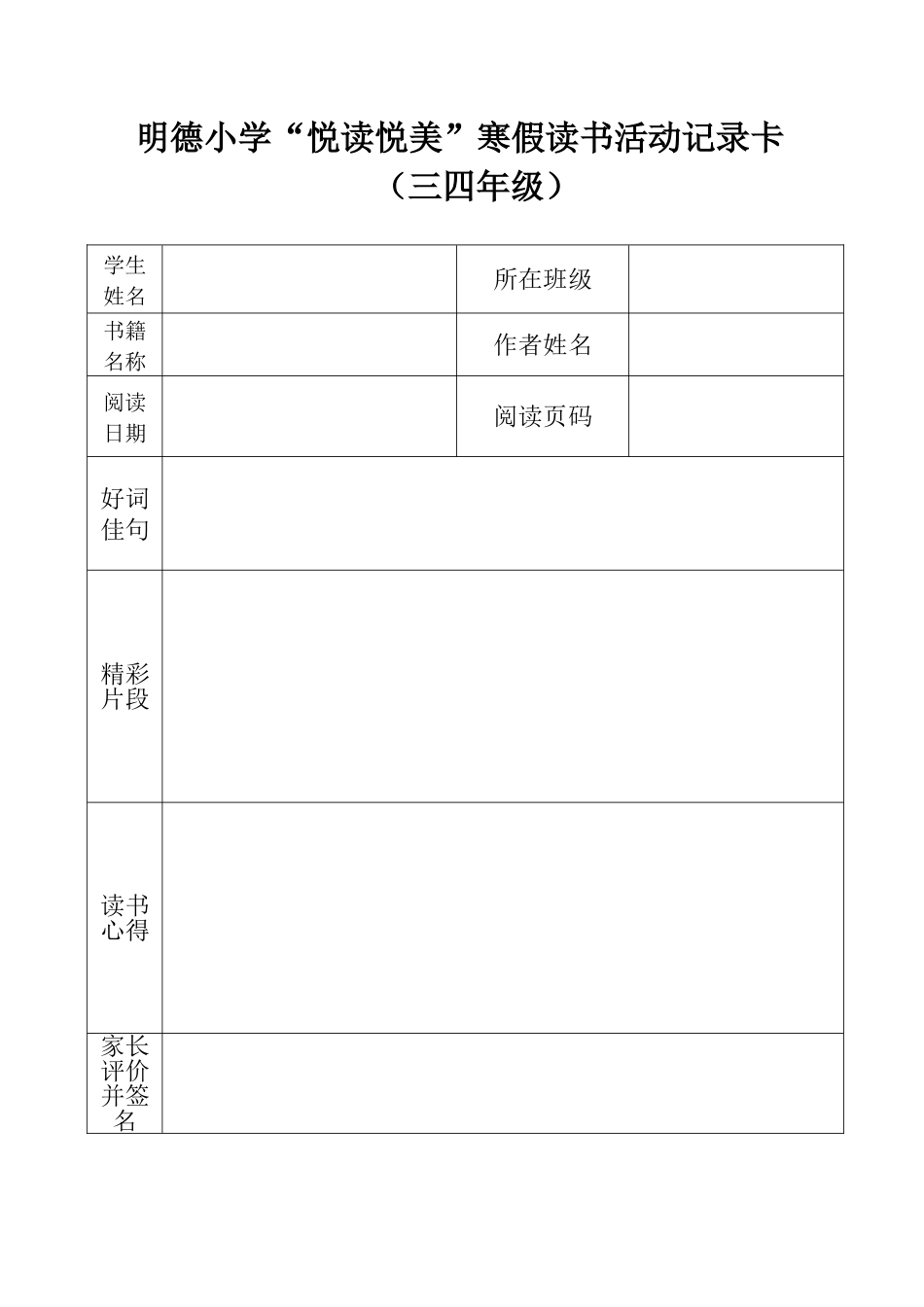 明德小学“悦读悦美”寒假读书活动记录卡
（三四年级）

| 学生姓名 | | 所在班级 | |
|---|---|---|---|
| 书籍名称 | | 作者姓名 | |
| 阅读日期 | | 阅读页码 | |
| 好词佳句 | | | |
| 精彩片段 | | | |
| 读书心得 | | | |
| 家长评价并签名 | | | |